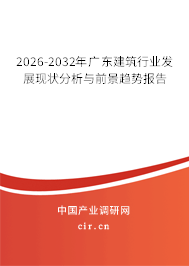 2026-2032年广东建筑行业发展现状分析与前景趋势报告

中国产业调研网

cir.cn